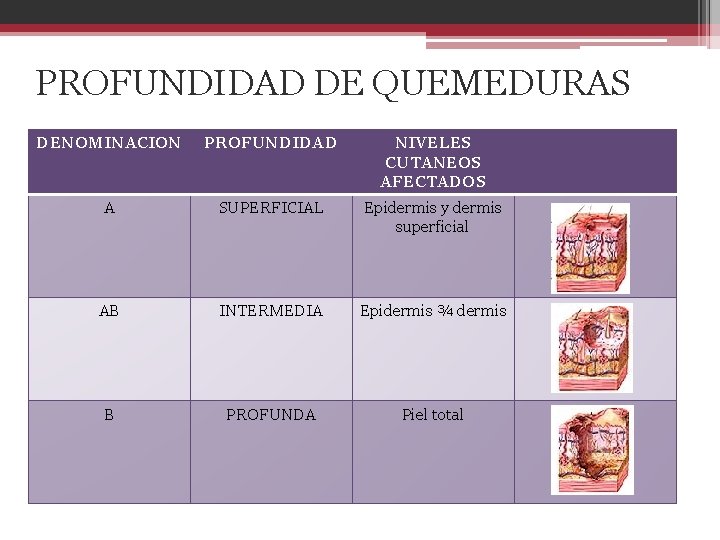 PROFUNDIDAD DE QUEMEDURAS

| DENOMINACION | PROFUNDIDAD | NIVELES CUTANEOS AFECTADOS | |
|---|---|---|---|
| A | SUPERFICIAL | Epidermis y dermis superficial | |
| AB | INTERMEDIA | Epidermis ¾ dermis | |
| B | PROFUNDA | Piel total | |